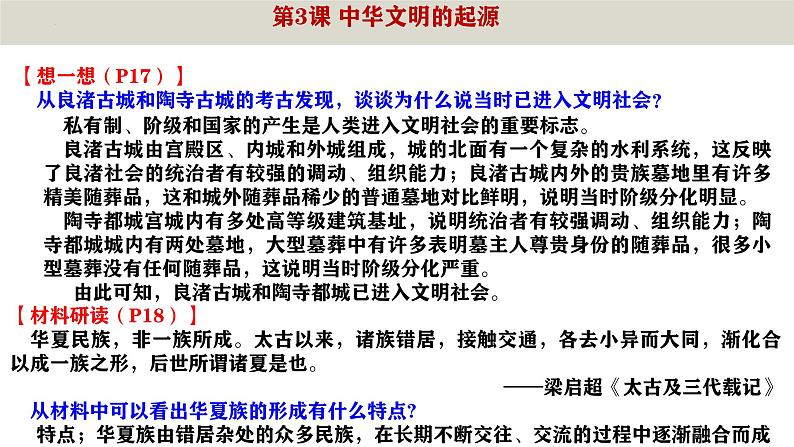 第3课 中华文明的起源

【想一想（P17）】
从良渚古城和陶寺古城的考古发现，谈谈为什么说当时已进入文明社会？

私有制、阶级和国家的产生是人类进入文明社会的重要标志。

良渚古城由宫殿区、内城和外城组成，城的北面有一个复杂的水利系统，这反映了良渚社会的统治者有较强的调动、组织能力；良渚古城内外的贵族墓地里有许多精美随葬品，这和城外随葬品稀少的普通墓地对比鲜明，说明当时阶级分化明显。

陶寺都城宫城内有多处高等级建筑基址，说明统治者有较强调动、组织能力；陶寺都城城内有两处墓地，大型墓葬中有许多表明墓主人尊贵身份的随葬品，很多小型墓葬没有任何随葬品，这说明当时阶级分化严重。

由此可知，良渚古城和陶寺都城已进入文明社会。

【材料研读（P18）】
华夏民族，非一族所成。太古以来，诸族错居，接触交通，各去小异而大同，渐化合以成一族之形，后世所谓诸夏是也。

——梁启超《太古及三代载记》

从材料中可以看出华夏族的形成有什么特点？

特点；华夏族由错居杂处的众多民族，在长期不断交往、交流的过程中逐渐融合而成